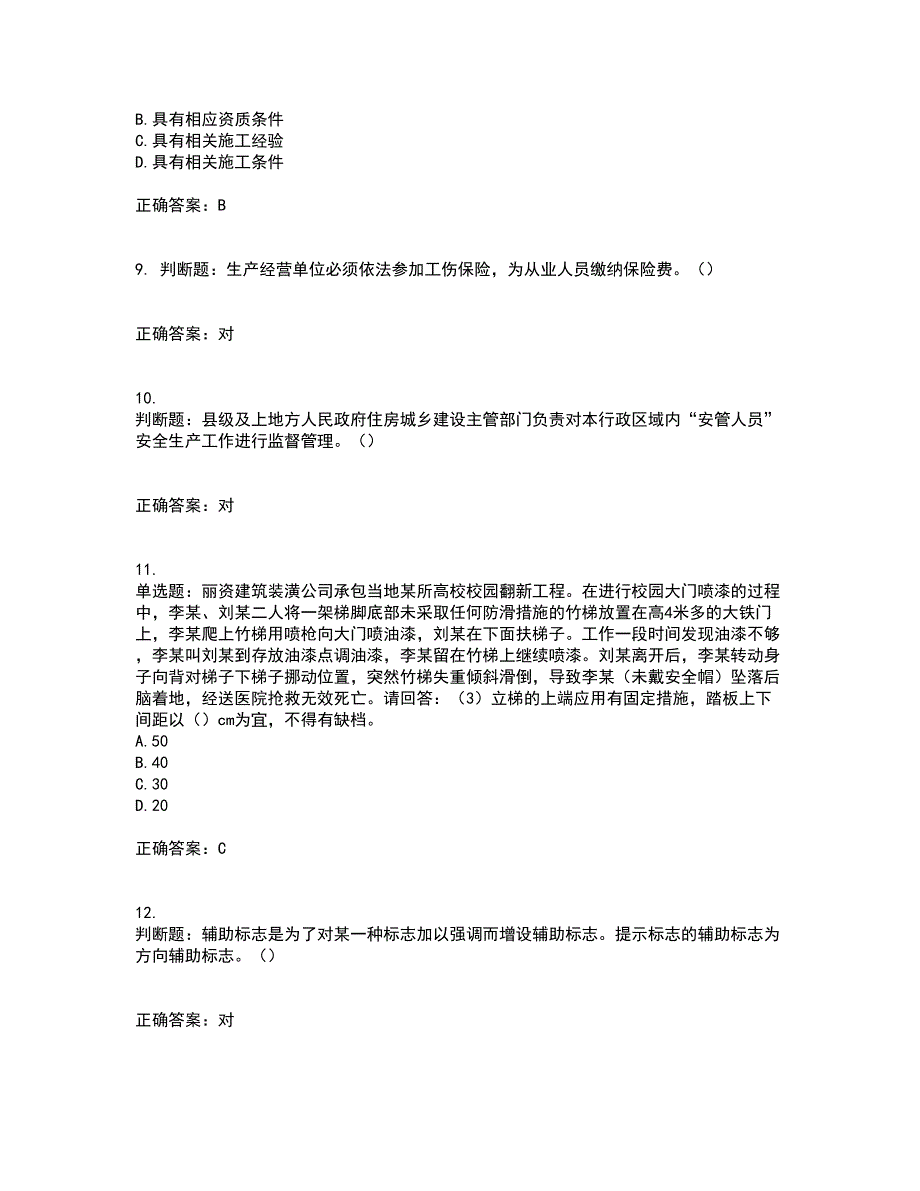 B.具有相应资质条件
C.具有相关施工经验
D.具有相关施工条件

正确答案：B

9. 判断题：生产经营单位必须依法参加工伤保险，为从业人员缴纳保险费。（）

正确答案：对

10.
判断题：县级及上地方人民政府住房城乡建设主管部门负责对本行政区域内“安管人员”安全生产工作进行监督管理。（）

正确答案：对

11.
单选题：丽资建筑装潢公司承包当地某所高校校园翻新工程。在进行校园大门喷漆的过程中，李某、刘某二人将一架梯脚底部未采取任何防滑措施的竹梯放置在高4米多的大铁门上，李某爬上竹梯用喷枪向大门喷油漆，刘某在下面扶梯子。工作一段时间发现油漆不够，李某叫刘某到存放油漆点调油漆，李某留在竹梯上继续喷漆。刘某离开后，李某转动身子向背对梯子下梯子挪动位置，突然竹梯失重倾斜滑倒，导致李某（未戴安全帽）坠落后脑着地，经送医院抢救无效死亡。请回答：（3）立梯的上端应用有固定措施，踏板上下间距以（）cm为宜，不得有缺档。
A.50
B.40
C.30
D.20

正确答案：C

12.
判断题：辅助标志是为了对某一种标志加以强调而增设辅助标志。提示标志的辅助标志为方向辅助标志。（）

正确答案：对